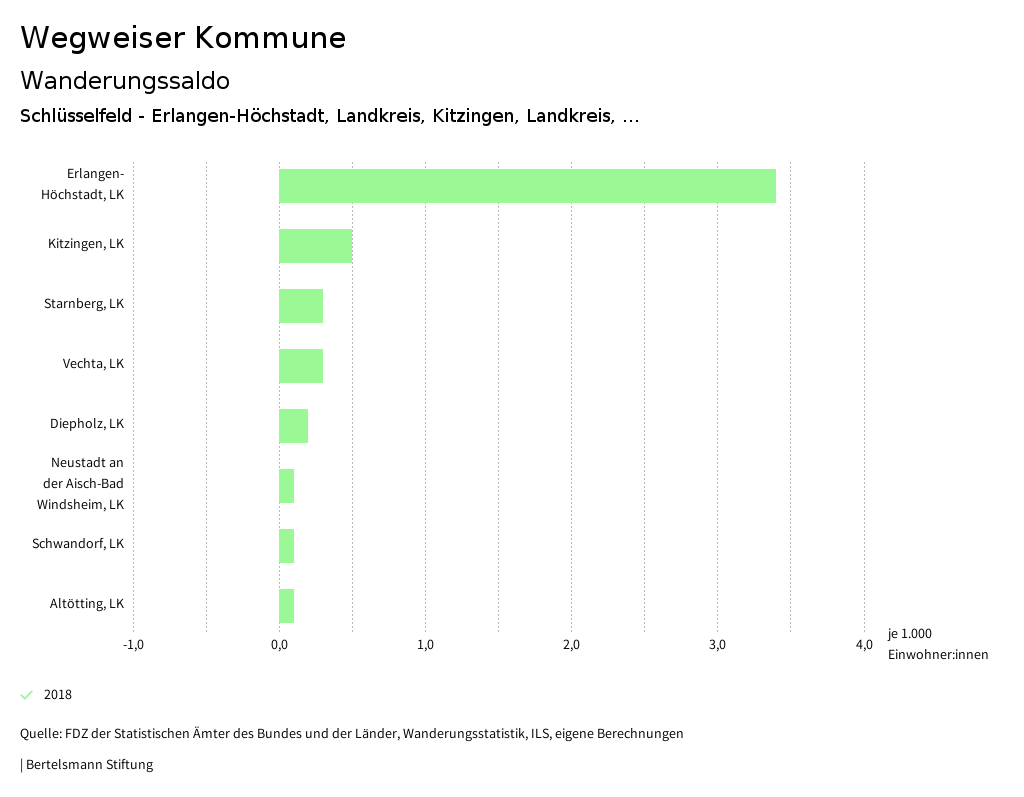 Wegweiser Kommune

Wanderungssaldo

Schlüsselfeld - Erlangen-Höchstadt, Landkreis, Kitzingen, Landkreis, ...

Erlangen-Höchstadt, LK
Kitzingen, LK
Starnberg, LK
Vechta, LK
Diepholz, LK
Neustadt an der Aisch-Bad Windsheim, LK
Schwandorf, LK
Altötting, LK

-1,0
0,0
1,0
2,0
3,0
4,0
je 1.000 Einwohner:innen

2018

Quelle: FDZ der Statistischen Ämter des Bundes und der Länder, Wanderungsstatistik, ILS, eigene Berechnungen

| Bertelsmann Stiftung